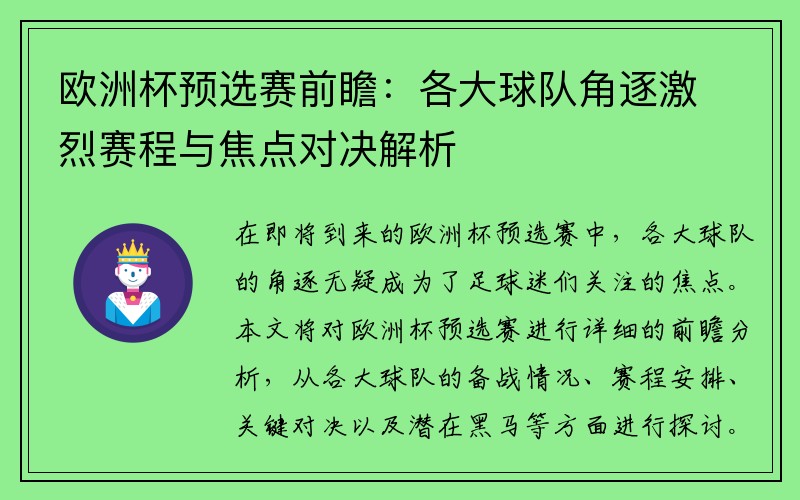 欧洲杯预选赛前瞻：各大球队角逐激烈赛程与焦点对决解析

在即将到来的欧洲杯预选赛中，各大球队的角逐无疑成为了足球迷们关注的焦点。本文将对欧洲杯预选赛进行详细的前瞻分析，从各大球队的备战情况、赛程安排、关键对决以及潜在黑马等方面进行探讨。